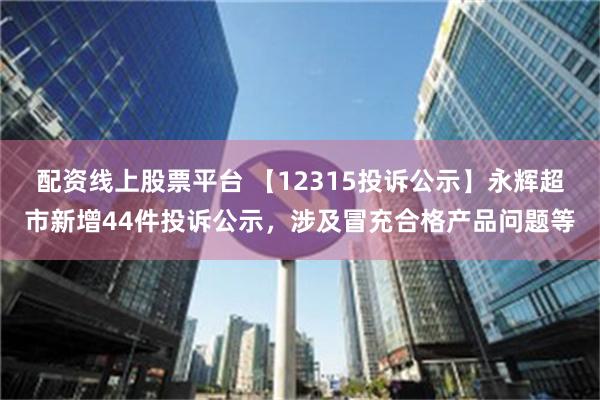 配资线上股票平台 【12315投诉公示】永辉超市新增44件投诉公示，涉及冒充合格产品问题等